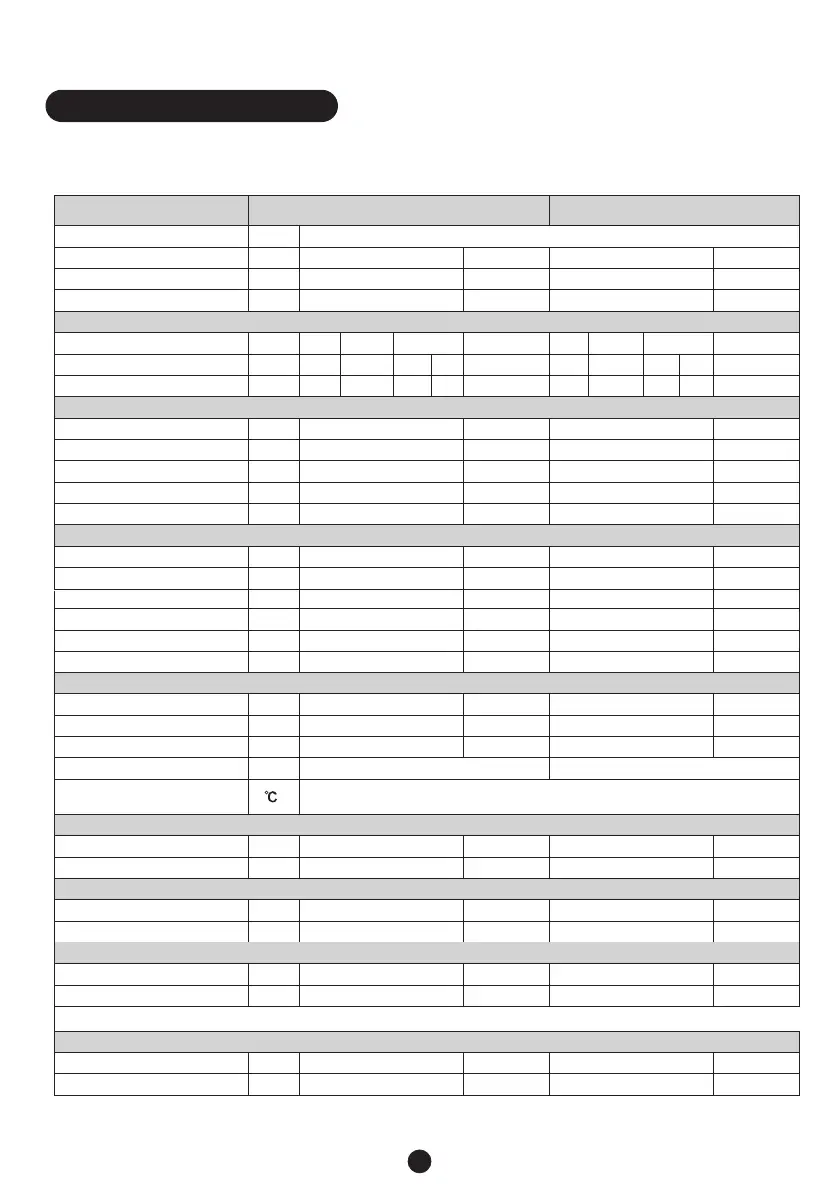 ℃